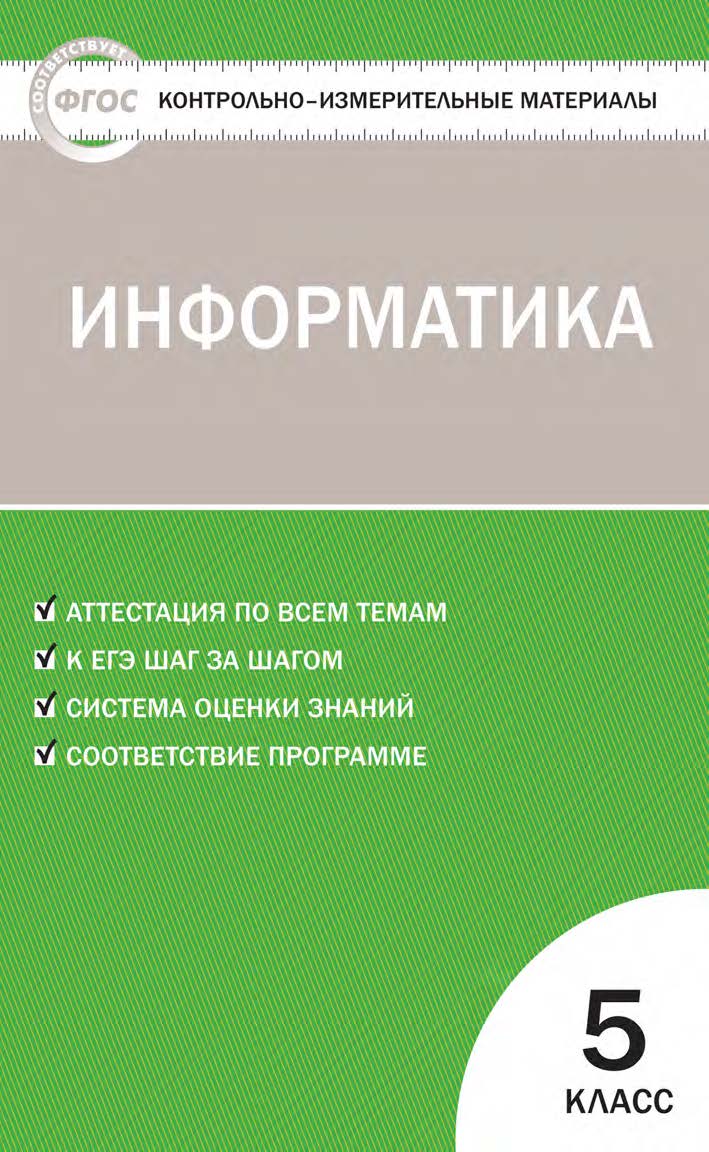 СООТВЕТСТВУЕТ ФГОС

КОНТРОЛЬНО-ИЗМЕРИТЕЛЬНЫЕ МАТЕРИАЛЫ

ИНФОРМАТИКА

АТТЕСТАЦИЯ ПО ВСЕМ ТЕМАМ
К ЕГЭ ШАГ ЗА ШАГОМ
СИСТЕМА ОЦЕНКИ ЗНАНИЙ
СООТВЕТСТВИЕ ПРОГРАММЕ

5
КЛАСС